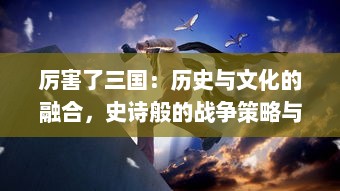 厉害了三国：历史与文化的融合，史诗般的战争策略与